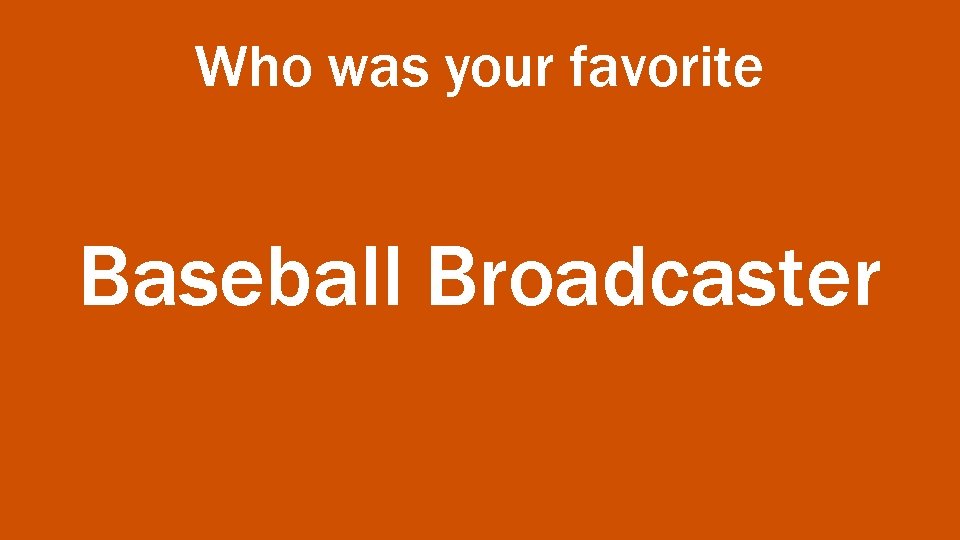 Who was your favorite

Baseball Broadcaster